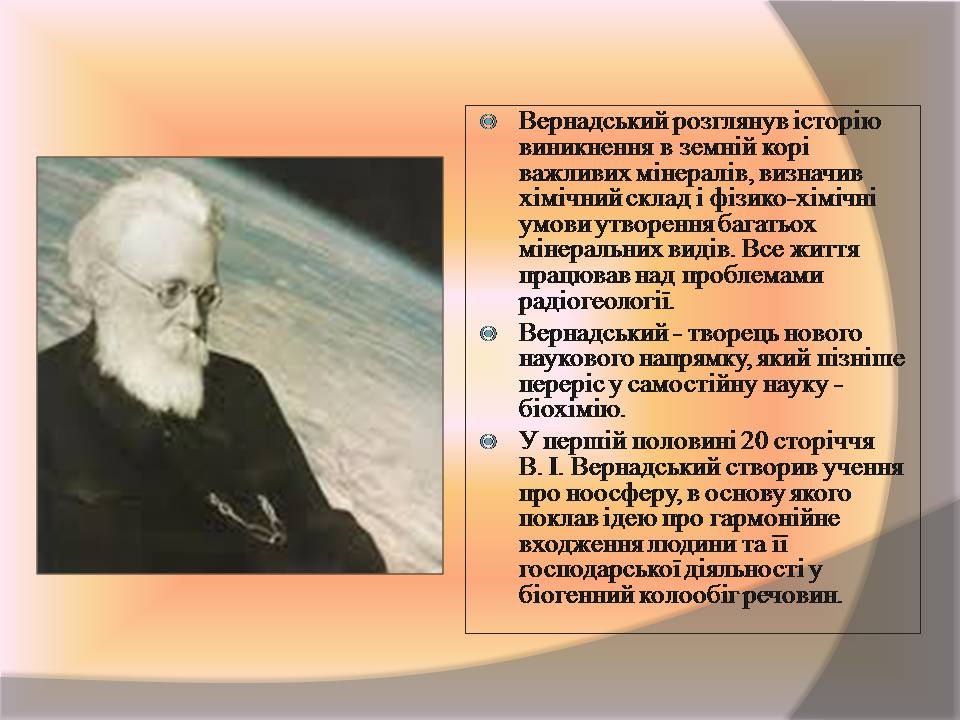 Вернадський розглянув історію виникнення в земній корі важливих мінералів, визначив хімічний склад і фізико-хімічні умови утворення багатьох мінеральних видів. Все життя працював над проблемами радіогеології.

Вернадський - творець нового наукового напрямку, який пізніше переріс у самостійну науку - біохімію.

У першій половині 20 сторіччя В. І. Вернадський створив учення про ноосферу, в основу якого поклав ідею про гармонійне входження людини та її господарської діяльності у біогенний колообіг речовин.